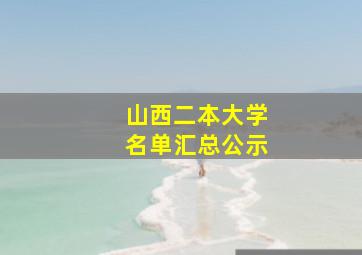 山西二本大学
名单汇总公示